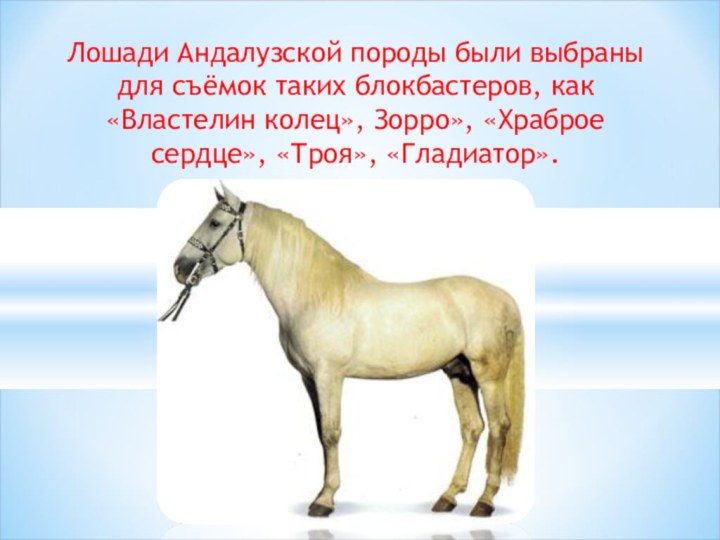 Лошади Андалузской породы были выбраны для съёмок таких блокбастеров, как «Властелин колец», Зорро», «Храброе сердце», «Троя», «Гладиатор».